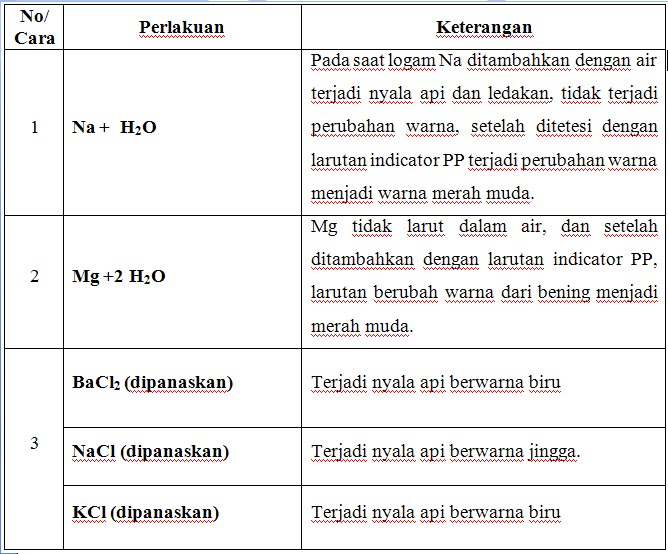 | No/ Cara | Perlakuan | Keterangan |
|---|---|---|
| 1 | Na + $H_2O$ | Pada saat logam Na ditambahkan dengan air terjadi nyala api dan ledakan, tidak terjadi perubahan warna, setelah ditetesi dengan larutan indicator PP terjadi perubahan warna menjadi warna merah muda. |
| 2 | Mg +2 $H_2O$ | Mg tidak larut dalam air, dan setelah ditambahkan dengan larutan indicator PP, larutan berubah warna dari bening menjadi merah muda. |
| 3 | $BaCl_2$ (dipanaskan) | Terjadi nyala api berwarna biru |
| | NaCl (dipanaskan) | Terjadi nyala api berwarna jingga. |
| | KCl (dipanaskan) | Terjadi nyala api berwarna biru |